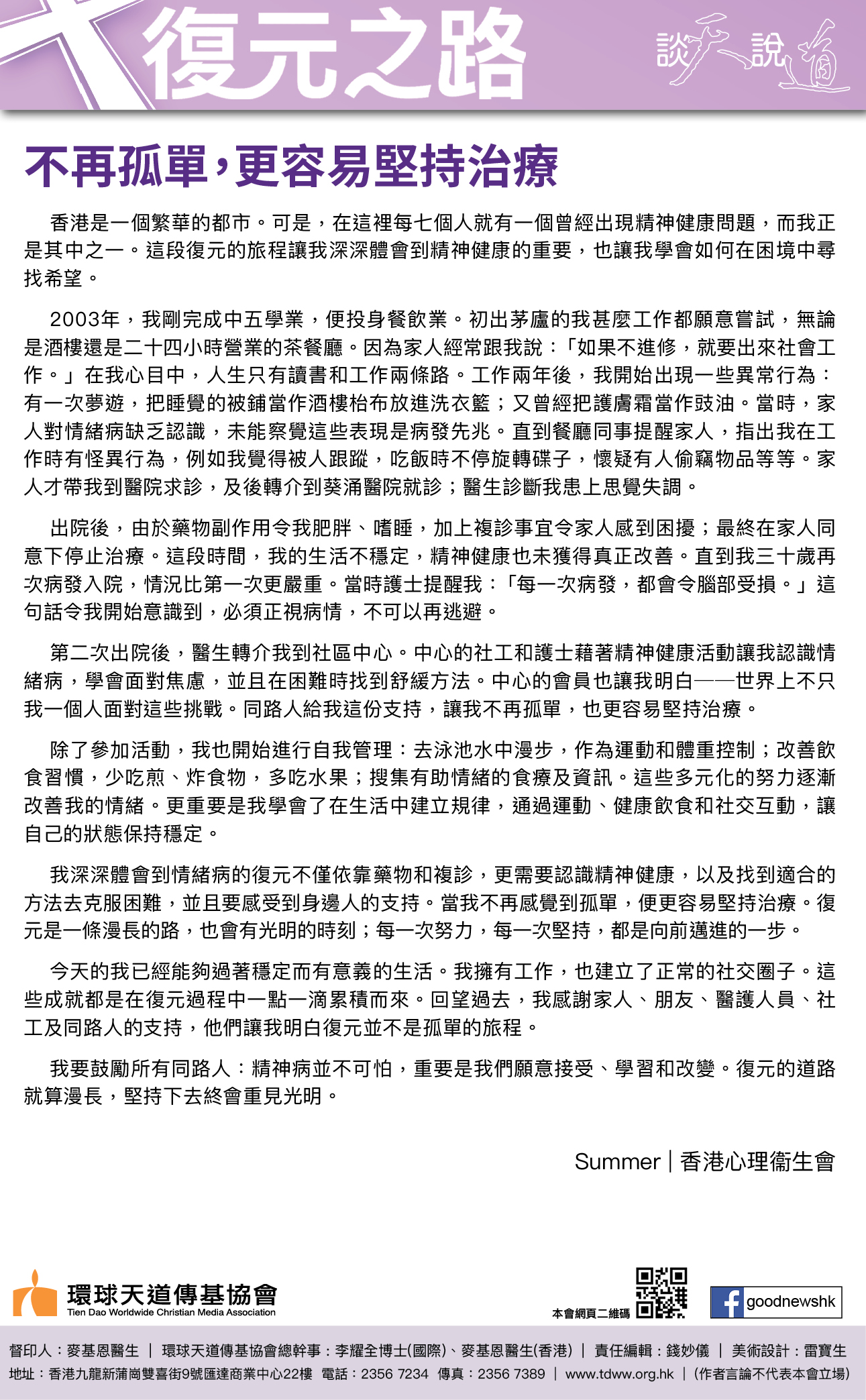 復元之路

談天說道

不再孤單,更容易堅持治療

香港是一個繁華的都市。可是,在這裡每七個人就有一個曾經出現精神健康問題,而我正是其中之一。這段復元的旅程讓我深深體會到精神健康的重要,也讓我學會如何在困境中尋找希望。

2003年,我剛完成中五學業,便投身餐飲業。初出茅廬的我甚麼工作都願意嘗試,無論是酒樓還是二十四小時營業的茶餐廳。因為家人經常跟我說:「如果不進修,就要出來社會工作。」在我心目中,人生只有讀書和工作兩條路。工作兩年後,我開始出現一些異常行為:有一次夢遊,把睡覺的被鋪當作酒樓枱布放進洗衣籃;又曾經把護膚霜當作豉油。當時,家人對情緒病缺乏認識,未能察覺這些表現是病發先兆。直到餐廳同事提醒家人,指出我在工作時有怪異行為,例如我覺得被人跟蹤,吃飯時不停旋轉碟子,懷疑有人偷竊物品等等。家人才帶我到醫院求診,及後轉介到葵涌醫院就診;醫生診斷我患上思覺失調。

出院後,由於藥物副作用令我肥胖、嗜睡,加上複診事宜令家人感到困擾;最終在家人同意下停止治療。這段時間,我的生活不穩定,精神健康也未獲得真正改善。直到我三十歲再次病發入院,情況比第一次更嚴重。當時護士提醒我:「每一次病發,都會令腦部受損。」這句話令我開始意識到,必須正視病情,不可以再逃避。

第二次出院後,醫生轉介我到社區中心。中心的社工和護士藉著精神健康活動讓我認識情緒病,學會面對焦慮,並且在困難時找到舒緩方法。中心的會員也讓我明白——世界上不只我一個人面對這些挑戰。同路人給我這份支持,讓我不再孤單,也更容易堅持治療。

除了參加活動,我也開始進行自我管理:去泳池水中漫步,作為運動和體重控制;改善飲食習慣,少吃煎、炸食物,多吃水果;搜集有助情緒的食療及資訊。這些多元化的努力逐漸改善我的情緒。更重要是我學會了在生活中建立規律,通過運動、健康飲食和社交互動,讓自己的狀態保持穩定。

我深深體會到情緒病的復元不僅依靠藥物和複診,更需要認識精神健康,以及找到適合的方法去克服困難,並且要感受到身邊人的支持。當我不再感覺到孤單,便更容易堅持治療。復元是一條漫長的路,也會有光明的時刻;每一次努力,每一次堅持,都是向前邁進的一步。

今天的我已經能夠過著穩定而有意義的生活。我擁有工作,也建立了正常的社交圈子。這些成就都是在復元過程中一點一滴累積而來。回望過去,我感謝家人、朋友、醫護人員、社工及同路人的支持,他們讓我明白復元並不是孤單的旅程。

我要鼓勵所有同路人:精神病並不可怕,重要是我們願意接受、學習和改變。復元的道路就算漫長,堅持下去終會重見光明。

Summer|香港心理衞生會

環球天道傳基協會
Tien Dao Worldwide Christian Media Association

本會網頁二維碼

goodnewshk

督印人:麥基恩醫生 | 環球天道傳基協會總幹事:李耀全博士(國際)、麥基恩醫生(香港) | 責任編輯:錢妙儀 | 美術設計:雷寶生
地址:香港九龍新蒲崗雙喜街9號匯達商業中心22樓 電話:2356 7234 傳真:2356 7389 | www.tdww.org.hk | (作者言論不代表本會立場)